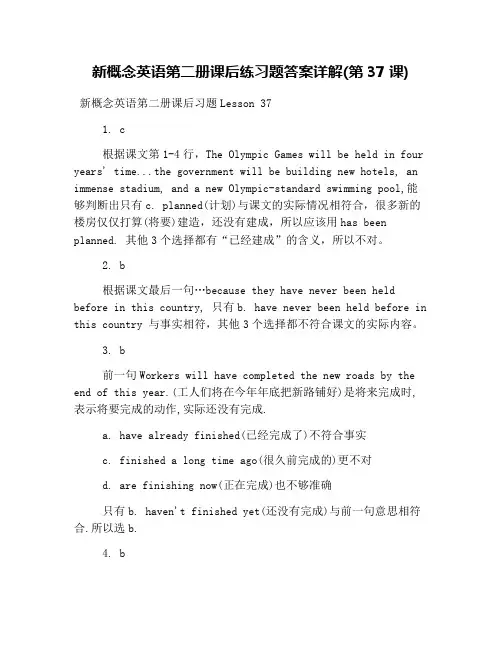 新概念英语第二册课后练习题答案详解(第 37 课)

新概念英语第二册课后习题 Lesson 37

1. c

根据课文第 1-4 行，The Olympic Games will be held in four years' time...the government will be building new hotels, an immense stadium, and a new Olympic-standard swimming pool,能够判断出只有 c. planned(计划)与课文的实际情况相符合，很多新的楼房仅仅打算(将要)建造，还没有建成，所以应该用 has been planned. 其他 3 个选择都有“已经建成”的含义，所以不对。

2. b

根据课文最后一句…because they have never been held before in this country, 只有 b. have never been held before in this country 与事实相符，其他 3 个选择都不符合课文的实际内容。

3. b

前一句 Workers will have completed the new roads by the end of this year.(工人们将在今年年底把新路铺好)是将来完成时,表示将要完成的动作,实际还没有完成.

a. have already finished(已经完成了)不符合事实

c. finished a long time ago(很久前完成的)更不对

d. are finishing now(正在完成)也不够准确

只有 b. haven't finished yet(还没有完成)与前一句意思相符合.所以选 b.

4. b